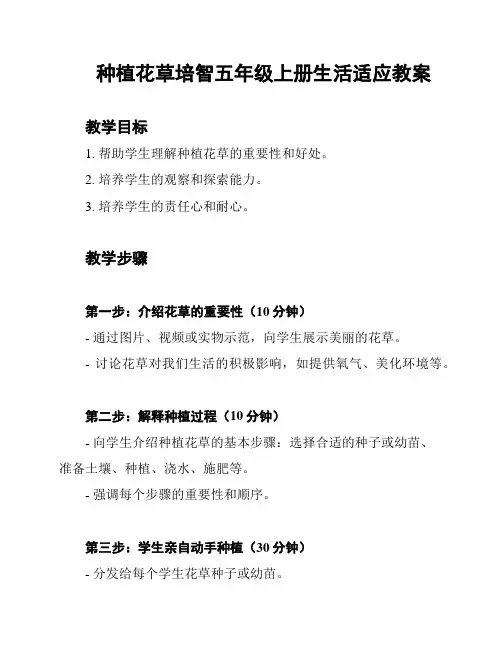 种植花草培智五年级上册生活适应教案

教学目标

1. 帮助学生理解种植花草的重要性和好处。

2. 培养学生的观察和探索能力。

3. 培养学生的责任心和耐心。

教学步骤

第一步：介绍花草的重要性（10 分钟）

- 通过图片、视频或实物示范，向学生展示美丽的花草。

- 讨论花草对我们生活的积极影响，如提供氧气、美化环境等。

第二步：解释种植过程（10 分钟）

- 向学生介绍种植花草的基本步骤：选择合适的种子或幼苗、准备土壤、种植、浇水、施肥等。

- 强调每个步骤的重要性和顺序。

第三步：学生亲自动手种植（30 分钟）

- 分发给每个学生花草种子或幼苗。